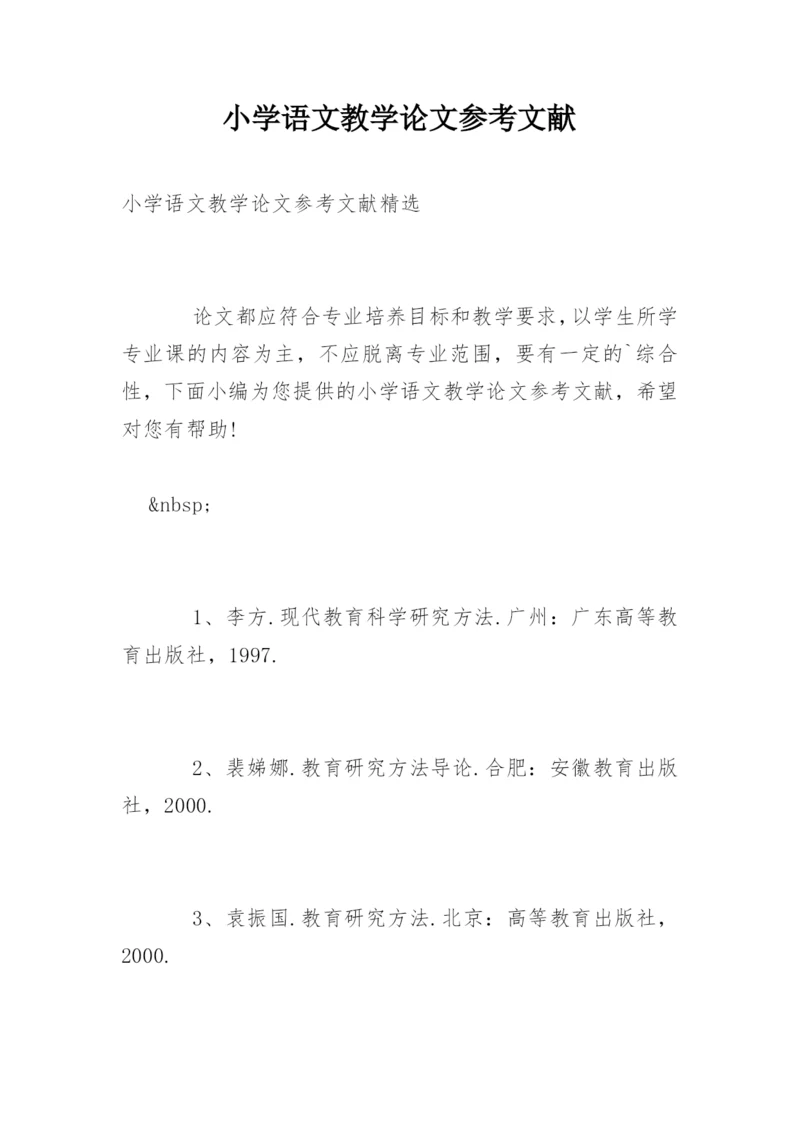 小学语文教学论文参考文献

小学语文教学论文参考文献精选

论文都应符合专业培养目标和教学要求，以学生所学专业课的内容为主，不应脱离专业范围，要有一定的`综合性，下面小编为您提供的小学语文教学论文参考文献，希望对您有帮助！

&nbsp;

1、李方.现代教育科学研究方法.广州：广东高等教育出版社，1997.

2、裴娣娜.教育研究方法导论.合肥：安徽教育出版社，2000.

3、袁振国.教育研究方法.北京：高等教育出版社，2000.